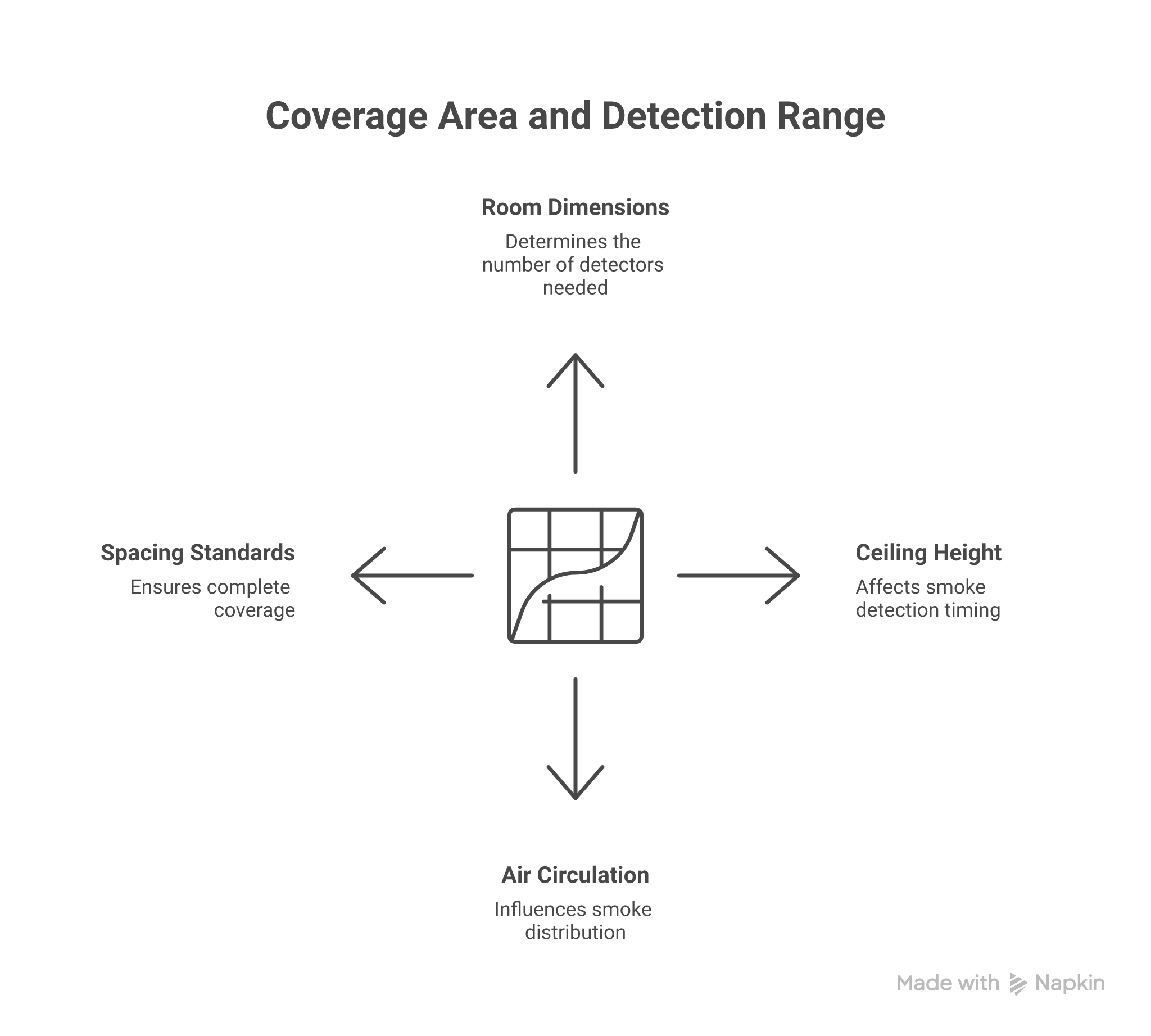 Coverage Area and Detection Range

Room Dimensions

Determines the number of detectors needed

Spacing Standards

Ensures complete coverage

Ceiling Height

Affects smoke detection timing

Air Circulation

Influences smoke distribution

Made with Napkin